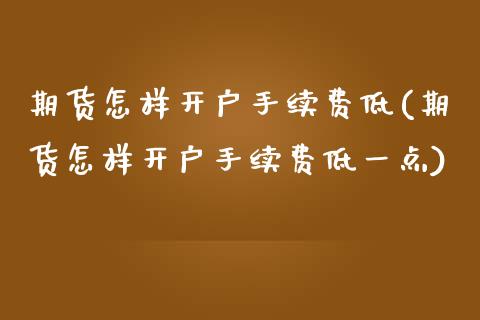 期货怎样开户手续费低(期货怎样开户手续费低一点)